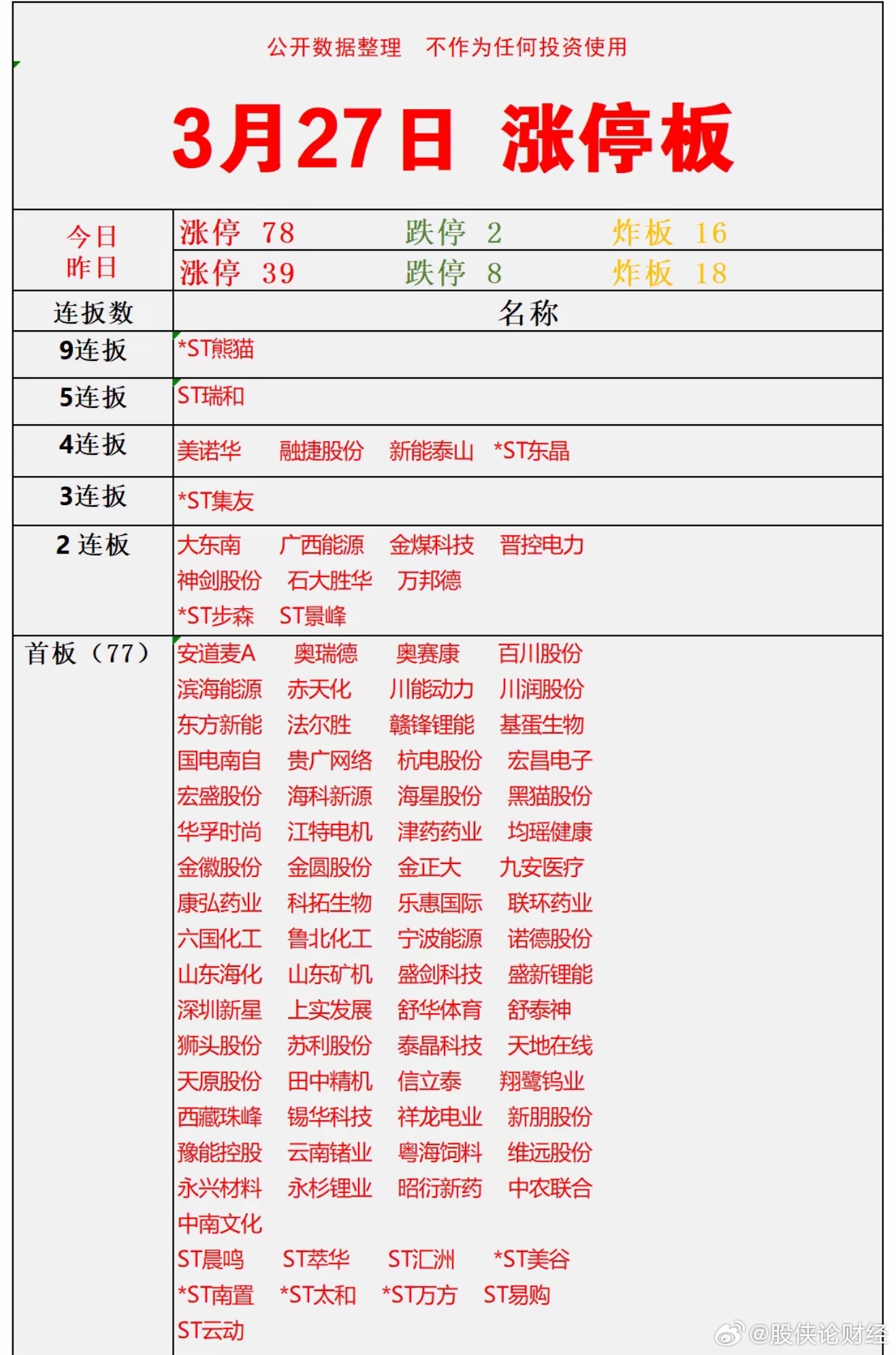 公开数据整理　不作为任何投资使用

3月27日 涨停板

| 今日 | 涨停 78　跌停 2　炸板 16 |
|---|---|
| 昨日 | 涨停 39　跌停 8　炸板 18 |
| 连扳数 | 名称 |
| 9连扳 | *ST熊猫 |
| 5连扳 | ST瑞和 |
| 4连扳 | 美诺华　融捷股份　新能泰山　*ST东晶 |
| 3连扳 | *ST集友 |
| 2 连板 | 大东南　广西能源　金煤科技　晋控电力　神剑股份　石大胜华　万邦德　*ST步森　ST景峰 |
| 首板（77） | 安道麦A　奥瑞德　奥赛康　百川股份　滨海能源　赤天化　川能动力　川润股份　东方新能　法尔胜　赣锋锂能　基蛋生物　国电南自　贵广网络　杭电股份　宏昌电子　宏盛股份　海科新源　海星股份　黑猫股份　华孚时尚　江特电机　津药药业　均瑶健康　金徽股份　金圆股份　金正大　九安医疗　康弘药业　科拓生物　乐惠国际　联环药业　六国化工　鲁北化工　宁波能源　诺德股份　山东海化　山东矿机　盛剑科技　盛新锂能　深圳新星　上实发展　舒华体育　舒泰神　狮头股份　苏利股份　泰晶科技　天地在线　天原股份　田中精机　信立泰　翔鹭钨业　西藏珠峰　锡华科技　祥龙电业　新朋股份　豫能控股　云南锗业　粤海饲料　维远股份　永兴材料　永杉锂业　昭衍新药　中农联合　中南文化　ST晨鸣　ST萃华　ST汇洲　*ST美谷　*ST南置　*ST太和　*ST万方　ST易购　ST云动 |

@股侠论财经